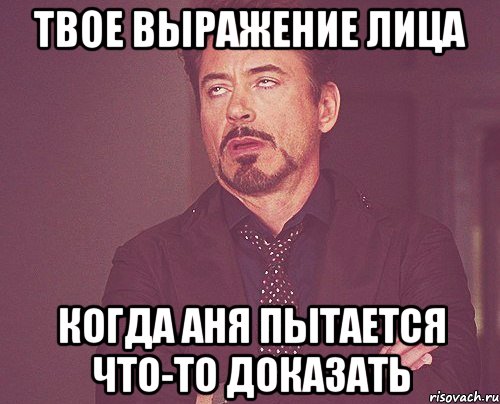 ТВОЕ ВЫРАЖЕНИЕ ЛИЦА

КОГДА АНЯ ПЫТАЕТСЯ ЧТО-ТО ДОКАЗАТЬ

risovach.ru